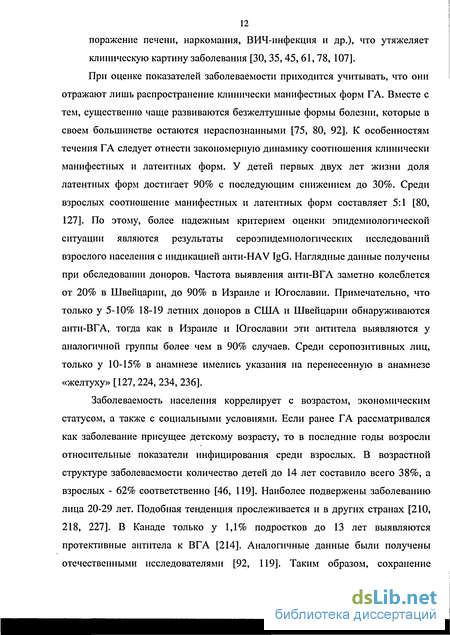 12

поражение печени, наркомания, ВИЧ-инфекция и др.), что утяжеляет клиническую картину заболевания [30, 35, 45, 61, 78, 107].

При оценке показателей заболеваемости приходится учитывать, что они отражают лишь распространение клинически манифестных форм ГА. Вместе с тем, существенно чаще развиваются безжелтушные формы болезни, которые в своем большинстве остаются нераспознанными [75, 80, 92]. К особенностям течения ГА следует отнести закономерную динамику соотношения клинически манифестных и латентных форм. У детей первых двух лет жизни доля латентных форм достигает 90% с последующим снижением до 30%. Среди взрослых соотношение манифестных и латентных форм составляет 5:1 [80, 127]. По этому, более надежным критерием оценки эпидемиологической ситуации являются результаты сероэпидемиологических исследований взрослого населения с индикацией анти-HAV IgG. Наглядные данные получены при обследовании доноров. Частота выявления анти-ВГА заметно колеблется от 20% в Швейцарии, до 90% в Израиле и Югославии. Примечательно, что только у 5-10% 18-19 летних доноров в США и Швейцарии обнаруживаются анти-ВГА, тогда как в Израиле и Югославии эти антитела выявляются у аналогичной группы более чем в 90% случаев. Среди серопозитивных лиц, только у 10-15% в анамнезе имелись указания на перенесенную в анамнезе «желтуху» [127, 224, 234, 236].

Заболеваемость населения коррелирует с возрастом, экономическим статусом, а также с социальными условиями. Если ранее ГА рассматривался как заболевание присущее детскому возрасту, то в последние годы возросли относительные показатели инфицирования среди взрослых. В возрастной структуре заболеваемости количество детей до 14 лет составило всего 38%, а взрослых - 62% соответственно [46, 119]. Наиболее подвержены заболеванию лица 20-29 лет. Подобная тенденция прослеживается и в других странах [210, 218, 227]. В Канаде только у 1,1% подростков до 13 лет выявляются протективные антитела к ВГА [214]. Аналогичные данные были получены отечественными исследователями [92, 119]. Таким образом, сохранение

dsLib.net
библиотека диссертаций